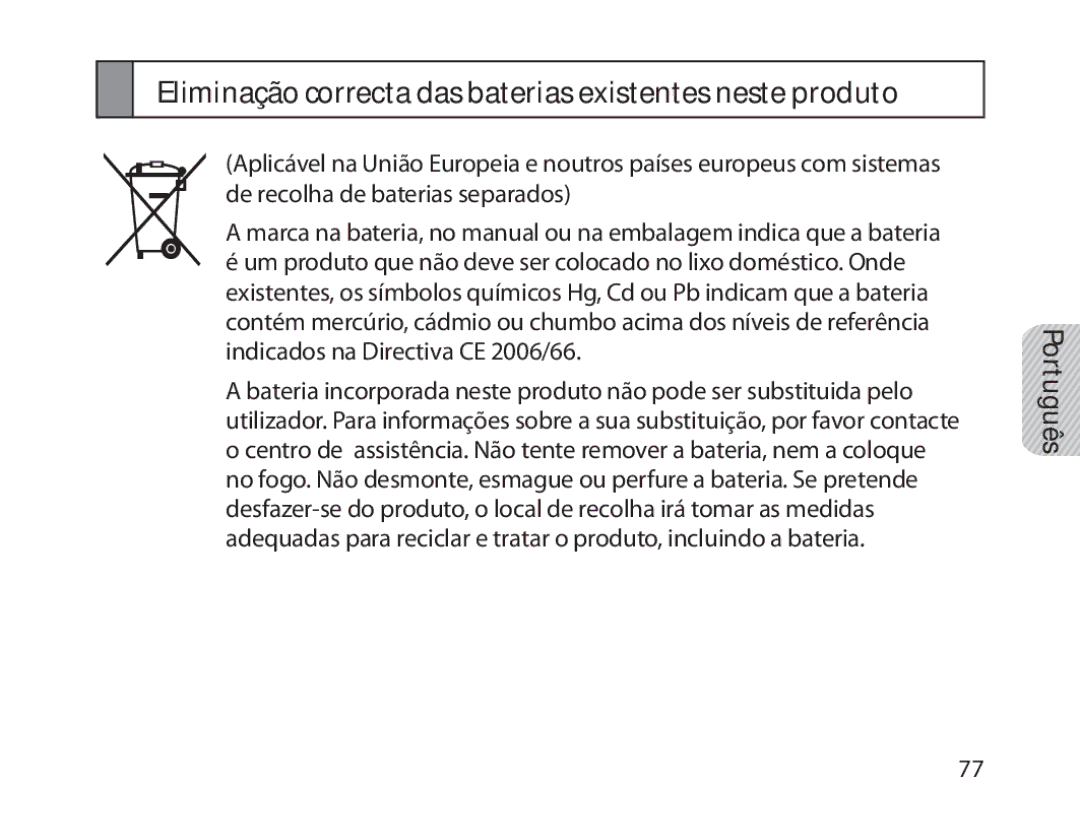 Eliminação correcta das baterias existentes neste produto

(Aplicável na União Europeia e noutros países europeus com sistemas de recolha de baterias separados)

A marca na bateria, no manual ou na embalagem indica que a bateria é um produto que não deve ser colocado no lixo doméstico. Onde existentes, os símbolos químicos Hg, Cd ou Pb indicam que a bateria contém mercúrio, cádmio ou chumbo acima dos níveis de referência indicados na Directiva CE 2006/66.

A bateria incorporada neste produto não pode ser substituida pelo utilizador. Para informações sobre a sua substituição, por favor contacte o centro de  assistência. Não tente remover a bateria, nem a coloque no fogo. Não desmonte, esmague ou perfure a bateria. Se pretende desfazer-se do produto, o local de recolha irá tomar as medidas adequadas para reciclar e tratar o produto, incluindo a bateria.

Português

77